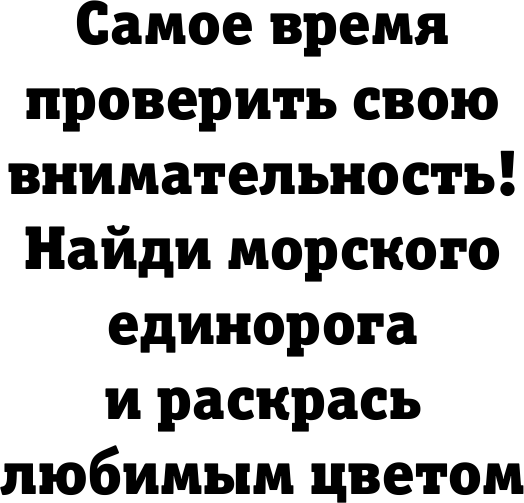 Самое время проверить свою внимательность! Найди морского единорога и раскрась любимым цветом